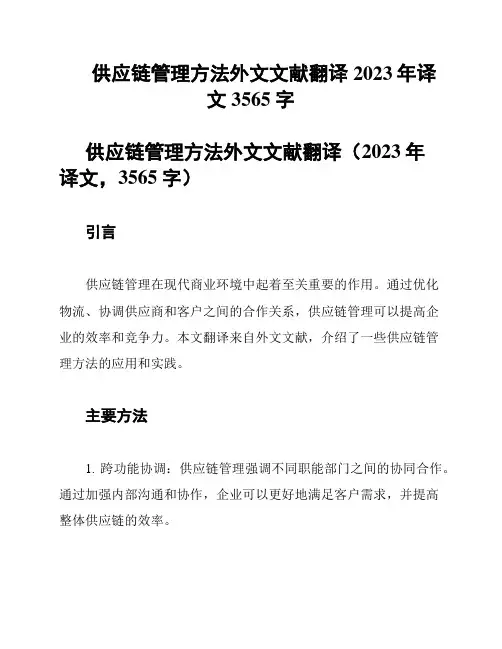 供应链管理方法外文文献翻译 2023 年译文 3565 字

供应链管理方法外文文献翻译（2023 年译文，3565 字）

引言

供应链管理在现代商业环境中起着至关重要的作用。通过优化物流、协调供应商和客户之间的合作关系，供应链管理可以提高企业的效率和竞争力。本文翻译来自外文文献，介绍了一些供应链管理方法的应用和实践。

主要方法

1. 跨功能协调：供应链管理强调不同职能部门之间的协同合作。通过加强内部沟通和协作，企业可以更好地满足客户需求，并提高整体供应链的效率。